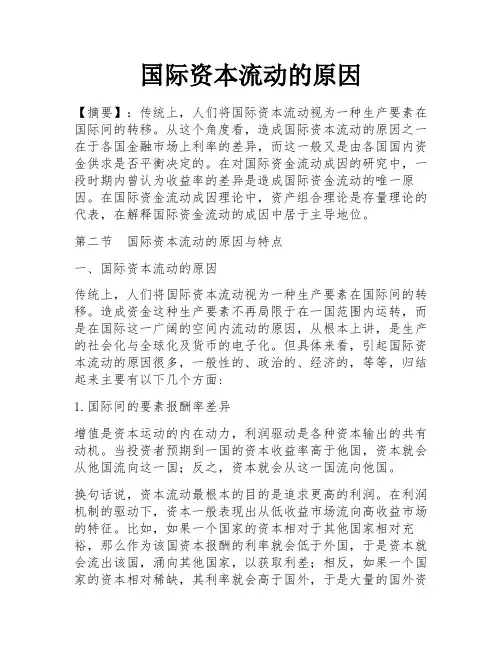 国际资本流动的原因

【摘要】：传统上，人们将国际资本流动视为一种生产要素在国际间的转移。从这个角度看，造成国际资本流动的原因之一在于各国金融市场上利率的差异，而这一般又是由各国国内资金供求是否平衡决定的。在对国际资金流动成因的研究中，一段时期内曾认为收益率的差异是造成国际资金流动的唯一原因。在国际资金流动成因理论中，资产组合理论是存量理论的代表，在解释国际资金流动的成因中居于主导地位。

第二节　国际资本流动的原因与特点

一、国际资本流动的原因

传统上，人们将国际资本流动视为一种生产要素在国际间的转移。造成资金这种生产要素不再局限于在一国范围内运转，而是在国际这一广阔的空间内流动的原因，从根本上讲，是生产的社会化与全球化及货币的电子化。但具体来看，引起国际资本流动的原因很多，一般性的、政治的、经济的，等等，归结起来主要有以下几个方面：

1.国际间的要素报酬率差异

增值是资本运动的内在动力，利润驱动是各种资本输出的共有动机。当投资者预期到一国的资本收益率高于他国，资本就会从他国流向这一国；反之，资本就会从这一国流向他国。

换句话说，资本流动最根本的目的是追求更高的利润。在利润机制的驱动下，资本一般表现出从低收益市场流向高收益市场的特征。比如，如果一个国家的资本相对于其他国家相对充裕，那么作为该国资本报酬的利率就会低于外国，于是资本就会流出该国，涌向其他国家，以获取利差；相反，如果一个国家的资本相对稀缺，其利率就会高于国外，于是大量的国外资